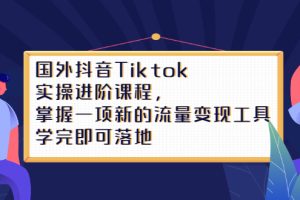 国外抖音Tiktok
实操进阶课程，
掌握一项新的流量变现工具
学完即可落地